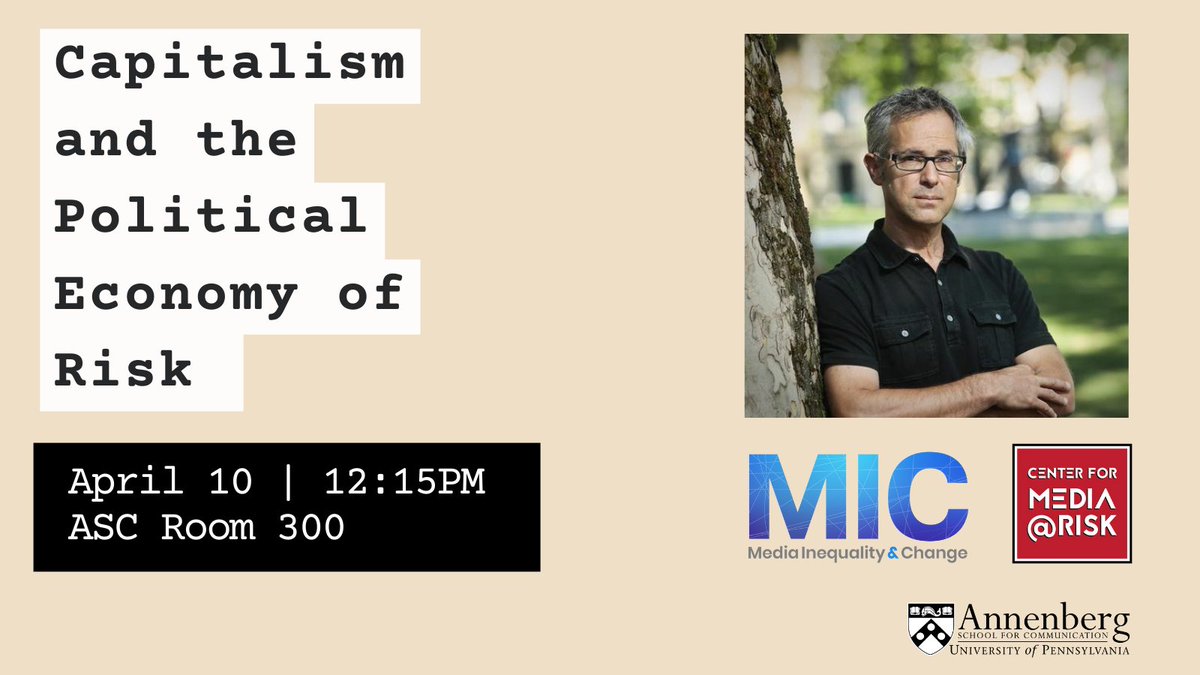 Capitalism and the Political Economy of Risk

April 10 | 12:15PM
ASC Room 300

MIC
Media Inequality & Change

CENTER FOR MEDIA @RISK

Annenberg
SCHOOL FOR COMMUNICATION
UNIVERSITY of PENNSYLVANIA